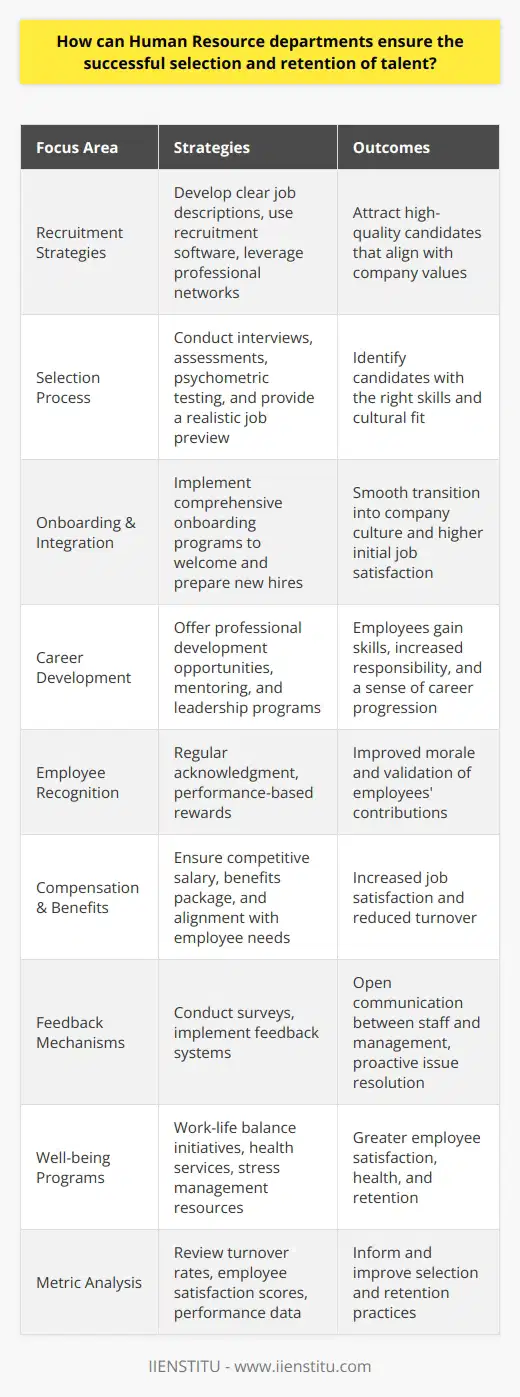 How can Human Resource departments ensure the successful selection and retention of talent?

| Focus Area | Strategies | Outcomes |
|---|---|---|
| Recruitment Strategies | Develop clear job descriptions, use recruitment software, leverage professional networks | Attract high-quality candidates that align with company values |
| Selection Process | Conduct interviews, assessments, psychometric testing, and provide a realistic job preview | Identify candidates with the right skills and cultural fit |
| Onboarding & Integration | Implement comprehensive onboarding programs to welcome and prepare new hires | Smooth transition into company culture and higher initial job satisfaction |
| Career Development | Offer professional development opportunities, mentoring, and leadership programs | Employees gain skills, increased responsibility, and a sense of career progression |
| Employee Recognition | Regular acknowledgment, performance-based rewards | Improved morale and validation of employees' contributions |
| Compensation & Benefits | Ensure competitive salary, benefits package, and alignment with employee needs | Increased job satisfaction and reduced turnover |
| Feedback Mechanisms | Conduct surveys, implement feedback systems | Open communication between staff and management, proactive issue resolution |
| Well-being Programs | Work-life balance initiatives, health services, stress management resources | Greater employee satisfaction, health, and retention |
| Metric Analysis | Review turnover rates, employee satisfaction scores, performance data | Inform and improve selection and retention practices |

IIENSTITU - www.iienstitu.com